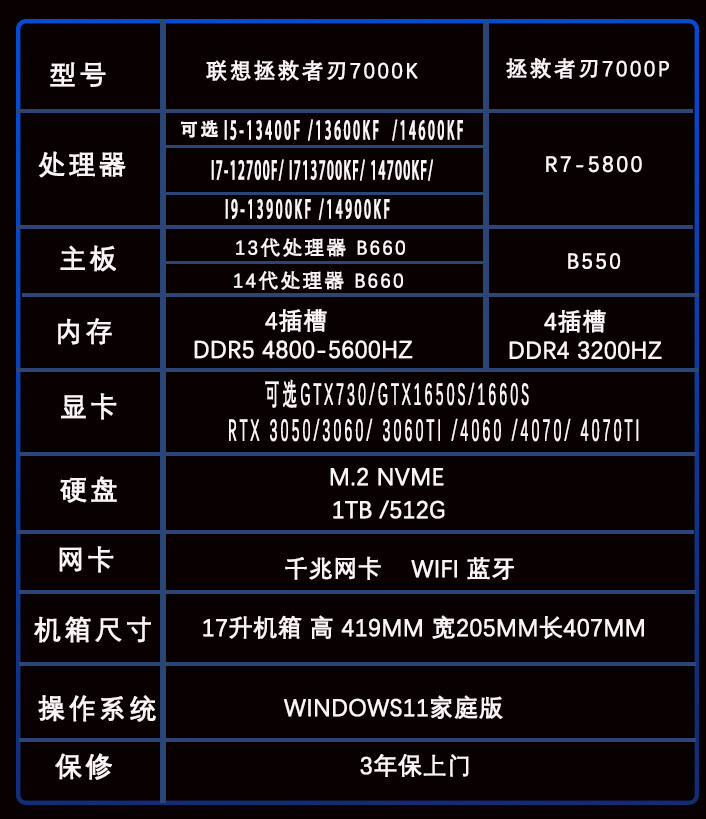 | 型号 | 联想拯救者刃7000K | 拯救者刃7000P |
|---|---|---|
| 处理器 | 可选I5-13400F /13600KF /14600KF | R7-5800 |
| | I7-12700F/ I713700KF/ 14700KF/ | |
| | I9-13900KF /14900KF | |
| 主板 | 13代处理器 B660 | B550 |
| | 14代处理器 B660 | |
| 内存 | 4插槽 DDR5 4800-5600HZ | 4插槽 DDR4 3200HZ |
| 显卡 | 可选GTX730/GTX1650S/1660S RTX 3050/3060/ 3060TI /4060 /4070/ 4070TI | |
| 硬盘 | M.2 NVME 1TB /512G | |
| 网卡 | 千兆网卡 WIFI 蓝牙 | |
| 机箱尺寸 | 17升机箱 高 419MM 宽205MM长407MM | |
| 操作系统 | WINDOWS11家庭版 | |
| 保修 | 3年保上门 | |